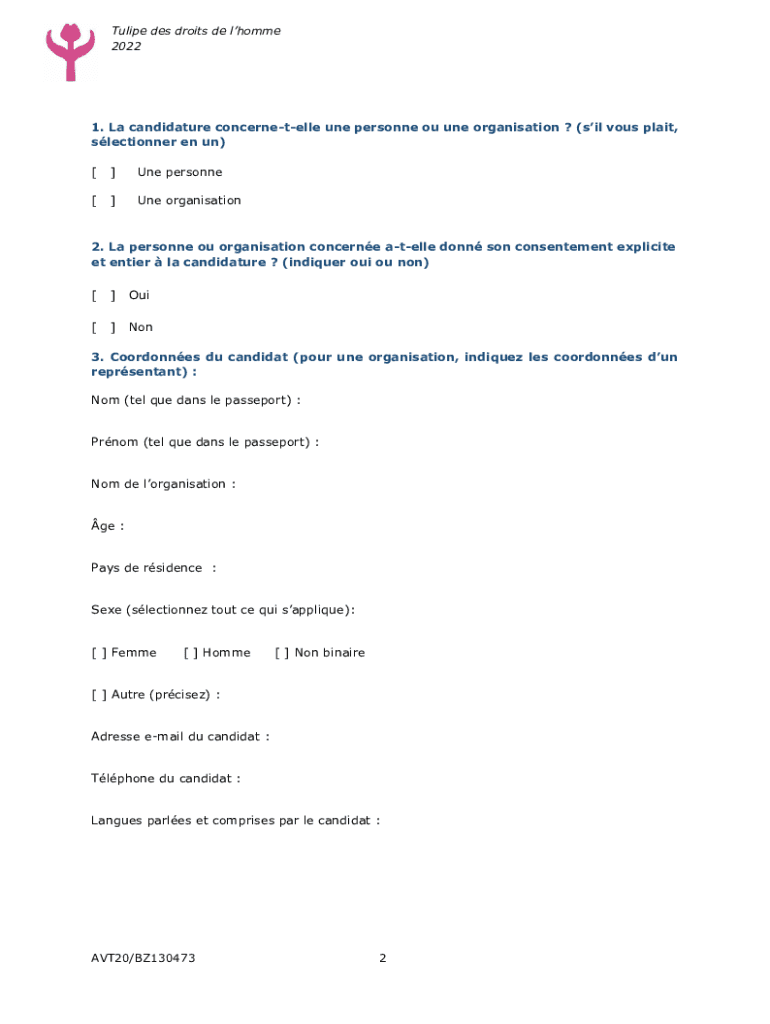 Tulipe des droits de l'homme
2022

1. La candidature concerne-t-elle une personne ou une organisation ? (s'il vous plait, sélectionner en un)

[ ] Une personne

[ ] Une organisation

2. La personne ou organisation concernée a-t-elle donné son consentement explicite et entier à la candidature ? (indiquer oui ou non)

[ ] Oui

[ ] Non

3. Coordonnées du candidat (pour une organisation, indiquez les coordonnées d'un représentant) :

Nom (tel que dans le passeport) :

Prénom (tel que dans le passeport) :

Nom de l'organisation :

Âge :

Pays de résidence :

Sexe (sélectionnez tout ce qui s'applique):

[ ] Femme [ ] Homme [ ] Non binaire

[ ] Autre (précisez) :

Adresse e-mail du candidat :

Téléphone du candidat :

Langues parlées et comprises par le candidat :

AVT20/BZ130473 2